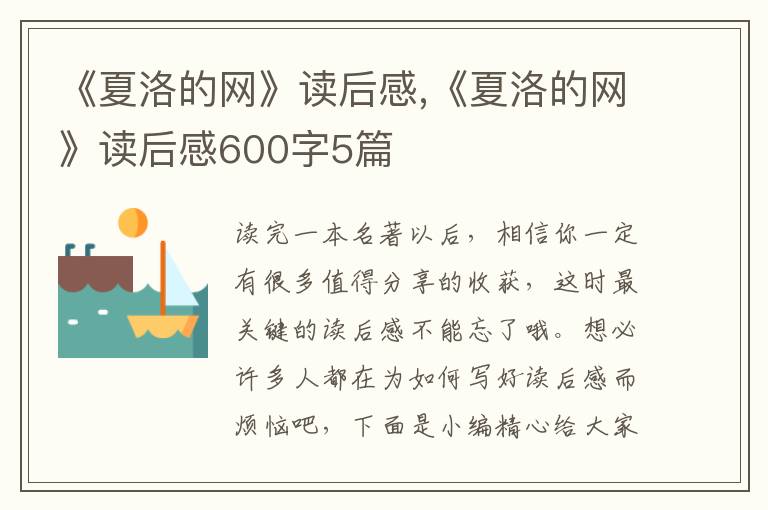 《夏洛的网》读后感,《夏洛的网》读后感600字5篇

读完一本名著以后，相信你一定有很多值得分享的收获，这时最关键的读后感不能忘了哦。想必许多人都在为如何写好读后感而烦恼吧，下面是小编精心给大家